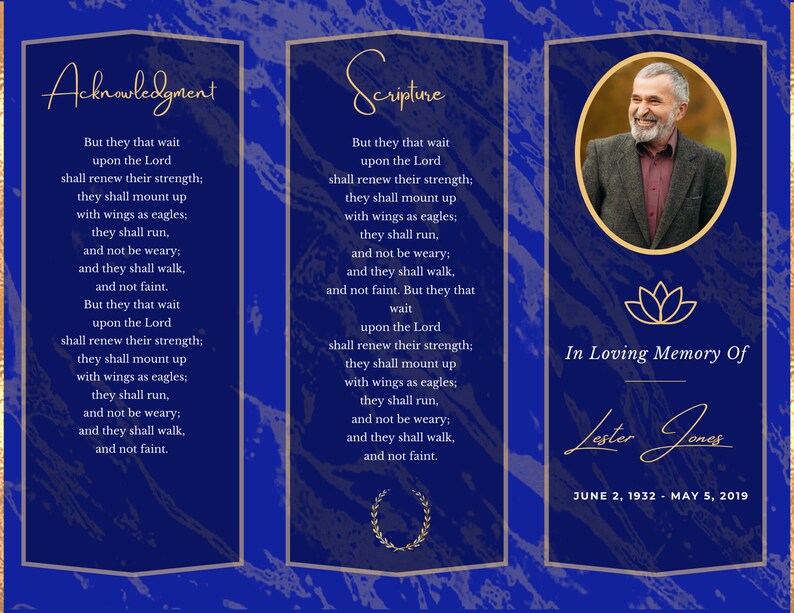 Acknowledgment

But they that wait upon the Lord shall renew their strength; they shall mount up with wings as eagles; they shall run, and not be weary; and they shall walk, and not faint. But they that wait upon the Lord shall renew their strength; they shall mount up with wings as eagles; they shall run, and not be weary; and they shall walk, and not faint.

Scripture

But they that wait upon the Lord shall renew their strength; they shall mount up with wings as eagles; they shall run, and not be weary; and they shall walk, and not faint. But they that wait upon the Lord shall renew their strength; they shall mount up with wings as eagles; they shall run, and not be weary; and they shall walk, and not faint.

In Loving Memory Of

Lester Jones

JUNE 2, 1932 - MAY 5, 2019